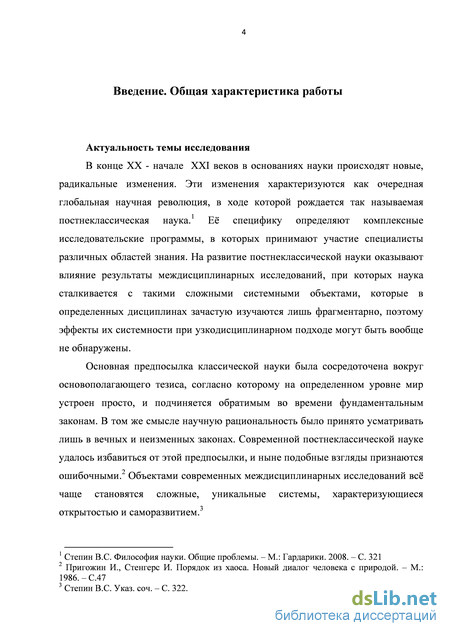 4

Введение. Общая характеристика работы

Актуальность темы исследования

В конце XX - начале XXI веков в основаниях науки происходят новые, радикальные изменения. Эти изменения характеризуются как очередная глобальная научная революция, в ходе которой рождается так называемая постнеклассическая наука.$^1$ Её специфику определяют комплексные исследовательские программы, в которых принимают участие специалисты различных областей знания. На развитие постнеклассической науки оказывают влияние результаты междисциплинарных исследований, при которых наука сталкивается с такими сложными системными объектами, которые в определенных дисциплинах зачастую изучаются лишь фрагментарно, поэтому эффекты их системности при узкодисциплинарном подходе могут быть вообще не обнаружены.

Основная предпосылка классической науки была сосредоточена вокруг основополагающего тезиса, согласно которому на определенном уровне мир устроен просто, и подчиняется обратимым во времени фундаментальным законам. В том же смысле научную рациональность было принято усматривать лишь в вечных и неизменных законах. Современной постнеклассической науке удалось избавиться от этой предпосылки, и ныне подобные взгляды признаются ошибочными.$^2$ Объектами современных междисциплинарных исследований всё чаще становятся сложные, уникальные системы, характеризующиеся открытостью и саморазвитием.$^3$

$^1$ Степин В.С. Философия науки. Общие проблемы. – М.: Гардарики. 2008. – С. 321
$^2$ Пригожин И., Стенгерс И. Порядок из хаоса. Новый диалог человека с природой. – М.: 1986. – С.47
$^3$ Степин В.С. Указ. соч. – С. 322.

dsLib.net
библиотека диссертаций